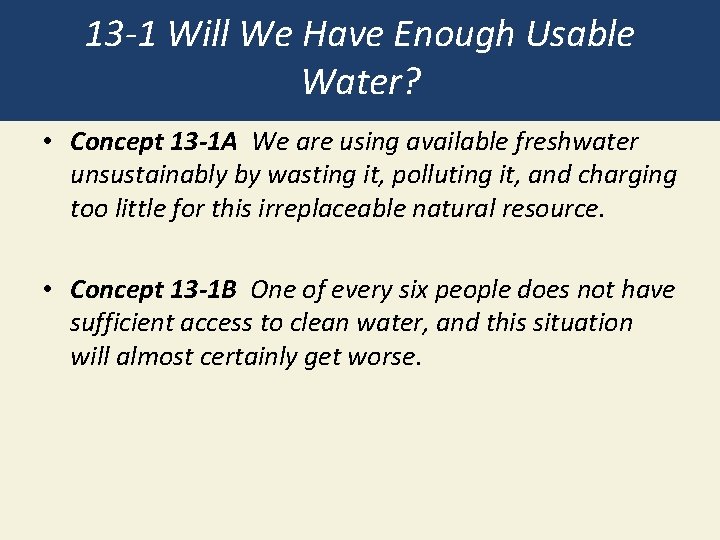 13-1 Will We Have Enough Usable Water?

• Concept 13-1A We are using available freshwater unsustainably by wasting it, polluting it, and charging too little for this irreplaceable natural resource.

• Concept 13-1B One of every six people does not have sufficient access to clean water, and this situation will almost certainly get worse.